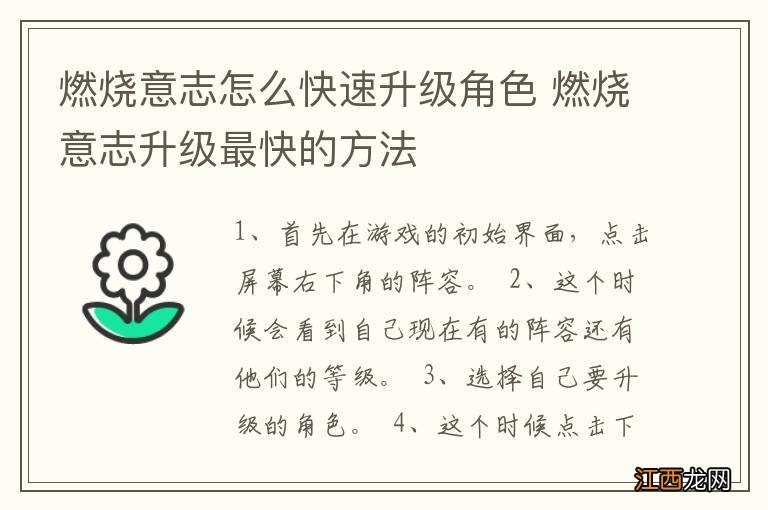 燃烧意志怎么快速升级角色 燃烧意志升级最快的方法

1、首先在游戏的初始界面，点击屏幕右下角的阵容。 2、这个时候会看到自己现在有的阵容还有他们的等级。 3、选择自己要升级的角色。 4、这个时候点击下

江西龙网